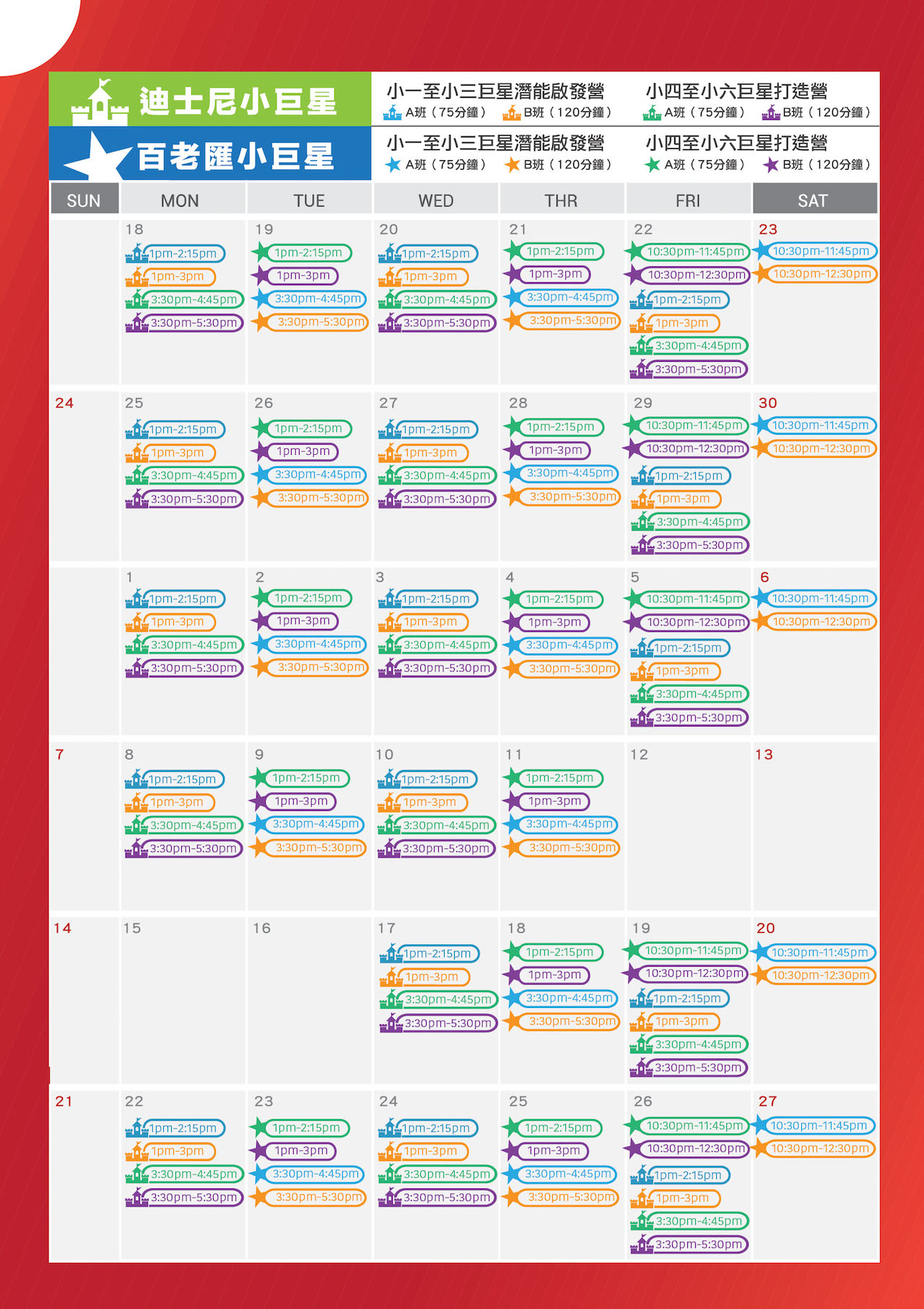 迪士尼小巨星

小一至小三巨星潛能啟發營
A班（75分鐘） B班（120分鐘）

小四至小六巨星打造營
A班（75分鐘） B班（120分鐘）

百老匯小巨星

小一至小三巨星潛能啟發營
A班（75分鐘） B班（120分鐘）

小四至小六巨星打造營
A班（75分鐘） B班（120分鐘）

| SUN | MON | TUE | WED | THR | FRI | SAT |
|---|---|---|---|---|---|---|
|  | 18 1pm-2:15pm 1pm-3pm 3:30pm-4:45pm 3:30pm-5:30pm | 19 1pm-2:15pm 1pm-3pm 3:30pm-4:45pm 3:30pm-5:30pm | 20 1pm-2:15pm 1pm-3pm 3:30pm-4:45pm 3:30pm-5:30pm | 21 1pm-2:15pm 1pm-3pm 3:30pm-4:45pm 3:30pm-5:30pm | 22 10:30pm-11:45pm 10:30pm-12:30pm 1pm-2:15pm 1pm-3pm 3:30pm-4:45pm 3:30pm-5:30pm | 23 10:30pm-11:45pm 10:30pm-12:30pm |
| 24 | 25 1pm-2:15pm 1pm-3pm 3:30pm-4:45pm 3:30pm-5:30pm | 26 1pm-2:15pm 1pm-3pm 3:30pm-4:45pm 3:30pm-5:30pm | 27 1pm-2:15pm 1pm-3pm 3:30pm-4:45pm 3:30pm-5:30pm | 28 1pm-2:15pm 1pm-3pm 3:30pm-4:45pm 3:30pm-5:30pm | 29 10:30pm-11:45pm 10:30pm-12:30pm 1pm-2:15pm 1pm-3pm 3:30pm-4:45pm 3:30pm-5:30pm | 30 10:30pm-11:45pm 10:30pm-12:30pm |
|  | 1 1pm-2:15pm 1pm-3pm 3:30pm-4:45pm 3:30pm-5:30pm | 2 1pm-2:15pm 1pm-3pm 3:30pm-4:45pm 3:30pm-5:30pm | 3 1pm-2:15pm 1pm-3pm 3:30pm-4:45pm 3:30pm-5:30pm | 4 1pm-2:15pm 1pm-3pm 3:30pm-4:45pm 3:30pm-5:30pm | 5 10:30pm-11:45pm 10:30pm-12:30pm 1pm-2:15pm 1pm-3pm 3:30pm-4:45pm 3:30pm-5:30pm | 6 10:30pm-11:45pm 10:30pm-12:30pm |
| 7 | 8 1pm-2:15pm 1pm-3pm 3:30pm-4:45pm 3:30pm-5:30pm | 9 1pm-2:15pm 1pm-3pm 3:30pm-4:45pm 3:30pm-5:30pm | 10 1pm-2:15pm 1pm-3pm 3:30pm-4:45pm 3:30pm-5:30pm | 11 1pm-2:15pm 1pm-3pm 3:30pm-4:45pm 3:30pm-5:30pm | 12 | 13 |
| 14 | 15 | 16 | 17 1pm-2:15pm 1pm-3pm 3:30pm-4:45pm 3:30pm-5:30pm | 18 1pm-2:15pm 1pm-3pm 3:30pm-4:45pm 3:30pm-5:30pm | 19 10:30pm-11:45pm 10:30pm-12:30pm 1pm-2:15pm 1pm-3pm 3:30pm-4:45pm 3:30pm-5:30pm | 20 10:30pm-11:45pm 10:30pm-12:30pm |
| 21 | 22 1pm-2:15pm 1pm-3pm 3:30pm-4:45pm 3:30pm-5:30pm | 23 1pm-2:15pm 1pm-3pm 3:30pm-4:45pm 3:30pm-5:30pm | 24 1pm-2:15pm 1pm-3pm 3:30pm-4:45pm 3:30pm-5:30pm | 25 1pm-2:15pm 1pm-3pm 3:30pm-4:45pm 3:30pm-5:30pm | 26 10:30pm-11:45pm 10:30pm-12:30pm 1pm-2:15pm 1pm-3pm 3:30pm-4:45pm 3:30pm-5:30pm | 27 10:30pm-11:45pm 10:30pm-12:30pm |